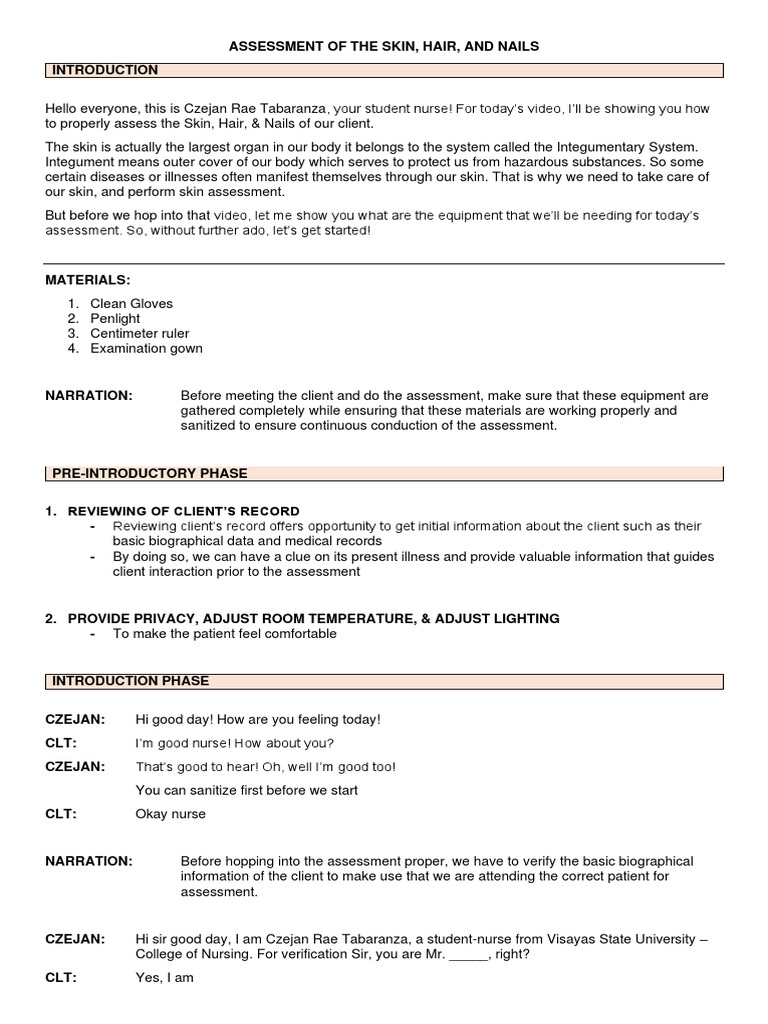 ASSESSMENT OF THE SKIN, HAIR, AND NAILS

INTRODUCTION

Hello everyone, this is Czejan Rae Tabaranza, your student nurse! For today's video, I'll be showing you how to properly assess the Skin, Hair, & Nails of our client.

The skin is actually the largest organ in our body it belongs to the system called the Integumentary System. Integument means outer cover of our body which serves to protect us from hazardous substances. So some certain diseases or illnesses often manifest themselves through our skin. That is why we need to take care of our skin, and perform skin assessment.

But before we hop into that video, let me show you what are the equipment that we'll be needing for today's assessment. So, without further ado, let's get started!

MATERIALS:

1. Clean Gloves
2. Penlight
3. Centimeter ruler
4. Examination gown

NARRATION: Before meeting the client and do the assessment, make sure that these equipment are gathered completely while ensuring that these materials are working properly and sanitized to ensure continuous conduction of the assessment.

PRE-INTRODUCTORY PHASE

1. REVIEWING OF CLIENT'S RECORD
- Reviewing client's record offers opportunity to get initial information about the client such as their basic biographical data and medical records
- By doing so, we can have a clue on its present illness and provide valuable information that guides client interaction prior to the assessment

2. PROVIDE PRIVACY, ADJUST ROOM TEMPERATURE, & ADJUST LIGHTING
- To make the patient feel comfortable

INTRODUCTION PHASE

CZEJAN: Hi good day! How are you feeling today!

CLT: I'm good nurse! How about you?

CZEJAN: That's good to hear! Oh, well I'm good too!
You can sanitize first before we start

CLT: Okay nurse

NARRATION: Before hopping into the assessment proper, we have to verify the basic biographical information of the client to make use that we are attending the correct patient for assessment.

CZEJAN: Hi sir good day, I am Czejan Rae Tabaranza, a student-nurse from Visayas State University – College of Nursing. For verification Sir, you are Mr. _____, right?

CLT: Yes, I am